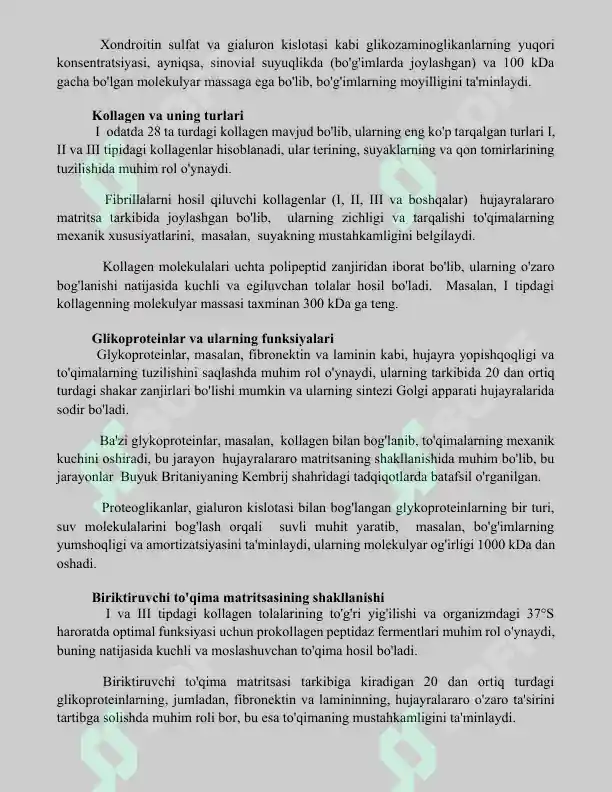 Xondroitin sulfat va gialuron kislotasi kabi glikozaminoglikanlarning yuqori konsentratsiyasi, ayniqsa, sinovial suyuqlikda (bo'g'imlarda joylashgan) va 100 kDa gacha bo'lgan molekulyar massaga ega bo'lib, bo'g'imlarning moyilligini ta'minlaydi.

Kollagen va uning turlari

I odatda 28 ta turdagi kollagen mavjud bo'lib, ularning eng ko'p tarqalgan turlari I, II va III tipidagi kollagenlar hisoblanadi, ular terining, suyaklarning va qon tomirlarining tuzilishida muhim rol o'ynaydi.

Fibrillalarni hosil qiluvchi kollagenlar (I, II, III va boshqalar) hujayralararo matritsa tarkibida joylashgan bo'lib, ularning zichligi va tarqalishi to'qimalarning mexanik xususiyatlarini, masalan, suyakning mustahkamligini belgilaydi.

Kollagen molekulalari uchta polipeptid zanjiridan iborat bo'lib, ularning o'zaro bog'lanishi natijasida kuchli va egiluvchan tolalar hosil bo'ladi. Masalan, I tipdagi kollagenning molekulyar massasi taxminan 300 kDa ga teng.

Glikoproteinlar va ularning funksiyalari

Glykoproteinlar, masalan, fibronektin va laminin kabi, hujayra yopishqoqligi va to'qimalarning tuzilishini saqlashda muhim rol o'ynaydi, ularning tarkibida 20 dan ortiq turdagi shakar zanjirlari bo'lishi mumkin va ularning sintezi Golgi apparati hujayralarida sodir bo'ladi.

Ba'zi glykoproteinlar, masalan, kollagen bilan bog'lanib, to'qimalarning mexanik kuchini oshiradi, bu jarayon hujayralararo matritsaning shakllanishida muhim bo'lib, bu jarayonlar Buyuk Britaniyaning Kembrij shahridagi tadqiqotlarda batafsil o'rganilgan.

Proteoglikanlar, gialuron kislotasi bilan bog'langan glykoproteinlarning bir turi, suv molekulalarini bog'lash orqali suvli muhit yaratib, masalan, bo'g'imlarning yumshoqligi va amortizatsiyasini ta'minlaydi, ularning molekulyar og'irligi 1000 kDa dan oshadi.

Biriktiruvchi to'qima matritsasining shakllanishi

I va III tipdagi kollagen tolalarining to'g'ri yig'ilishi va organizmdagi 37°S haroratda optimal funksiyasi uchun prokollagen peptidaz fermentlari muhim rol o'ynaydi, buning natijasida kuchli va moslashuvchan to'qima hosil bo'ladi.

Biriktiruvchi to'qima matritsasi tarkibiga kiradigan 20 dan ortiq turdagi glikoproteinlarning, jumladan, fibronektin va lamininning, hujayralararo o'zaro ta'sirini tartibga solishda muhim roli bor, bu esa to'qimaning mustahkamligini ta'minlaydi.